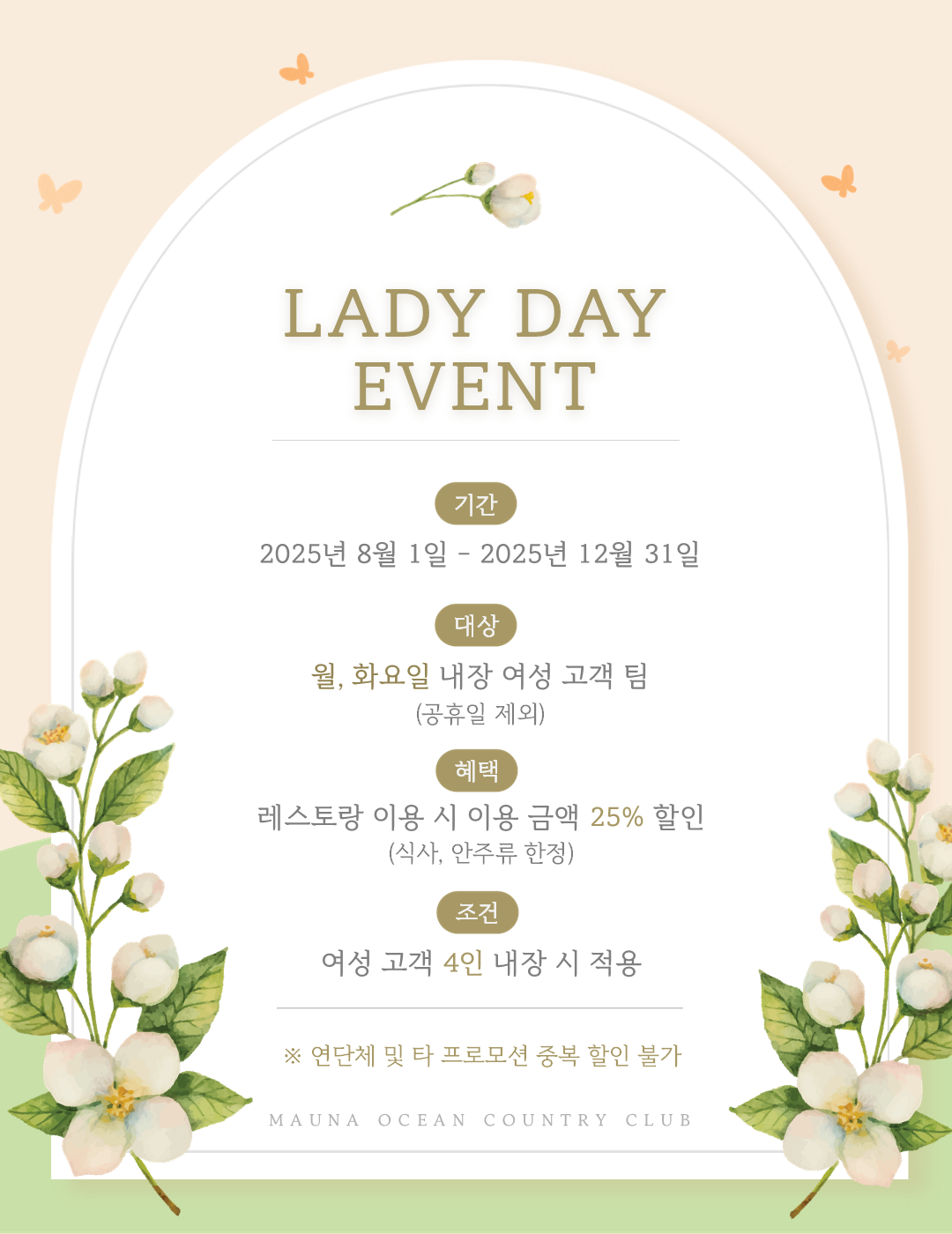 LADY DAY
EVENT

기간

2025년 8월 1일 - 2025년 12월 31일

대상

월, 화요일 내장 여성 고객 팀
(공휴일 제외)

혜택

레스토랑 이용 시 이용 금액 25% 할인
(식사, 안주류 한정)

조건

여성 고객 4인 내장 시 적용

※ 연단체 및 타 프로모션 중복 할인 불가

MAUNA OCEAN COUNTRY CLUB